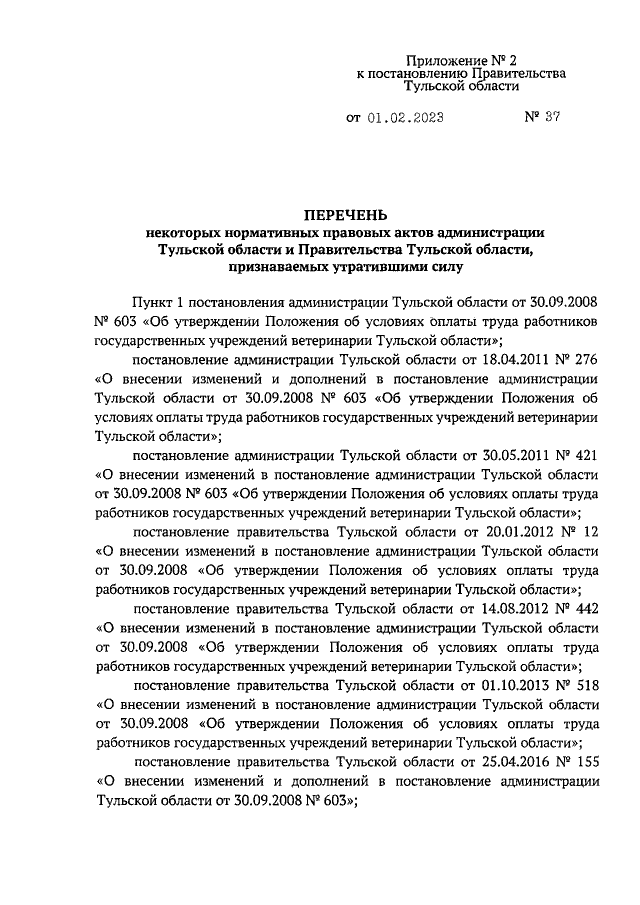 Приложение № 2
к постановлению Правительства
Тульской области

от 01.02.2023 № 37

ПЕРЕЧЕНЬ
некоторых нормативных правовых актов администрации Тульской области и Правительства Тульской области, признаваемых утратившими силу

Пункт 1 постановления администрации Тульской области от 30.09.2008 № 603 «Об утверждении Положения об условиях оплаты труда работников государственных учреждений ветеринарии Тульской области»;

постановление администрации Тульской области от 18.04.2011 № 276 «О внесении изменений и дополнений в постановление администрации Тульской области от 30.09.2008 № 603 «Об утверждении Положения об условиях оплаты труда работников государственных учреждений ветеринарии Тульской области»;

постановление администрации Тульской области от 30.05.2011 № 421 «О внесении изменений в постановление администрации Тульской области от 30.09.2008 № 603 «Об утверждении Положения об условиях оплаты труда работников государственных учреждений ветеринарии Тульской области»;

постановление правительства Тульской области от 20.01.2012 № 12 «О внесении изменений в постановление администрации Тульской области от 30.09.2008 «Об утверждении Положения об условиях оплаты труда работников государственных учреждений ветеринарии Тульской области»;

постановление правительства Тульской области от 14.08.2012 № 442 «О внесении изменений в постановление администрации Тульской области от 30.09.2008 «Об утверждении Положения об условиях оплаты труда работников государственных учреждений ветеринарии Тульской области»;

постановление правительства Тульской области от 01.10.2013 № 518 «О внесении изменений в постановление администрации Тульской области от 30.09.2008 «Об утверждении Положения об условиях оплаты труда работников государственных учреждений ветеринарии Тульской области»;

постановление правительства Тульской области от 25.04.2016 № 155 «О внесении изменений и дополнений в постановление администрации Тульской области от 30.09.2008 № 603»;